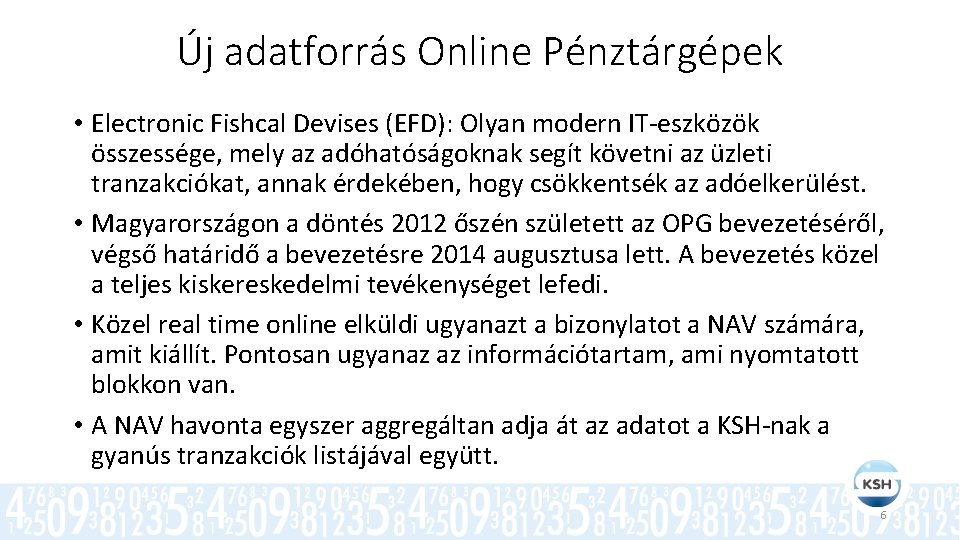 Új adatforrás Online Pénztárgépek

• Electronic Fishcal Devises (EFD): Olyan modern IT-eszközök összessége, mely az adóhatóságoknak segít követni az üzleti tranzakciókat, annak érdekében, hogy csökkentsék az adóelkerülést.

• Magyarországon a döntés 2012 őszén született az OPG bevezetéséről, végső határidő a bevezetésre 2014 augusztusa lett. A bevezetés közel a teljes kiskereskedelmi tevékenységet lefedi.

• Közel real time online elküldi ugyanazt a bizonylatot a NAV számára, amit kiállít. Pontosan ugyanaz az információtartam, ami nyomtatott blokkon van.

• A NAV havonta egyszer aggregáltan adja át az adatot a KSH-nak a gyanús tranzakciók listájával együtt.

KSH

6